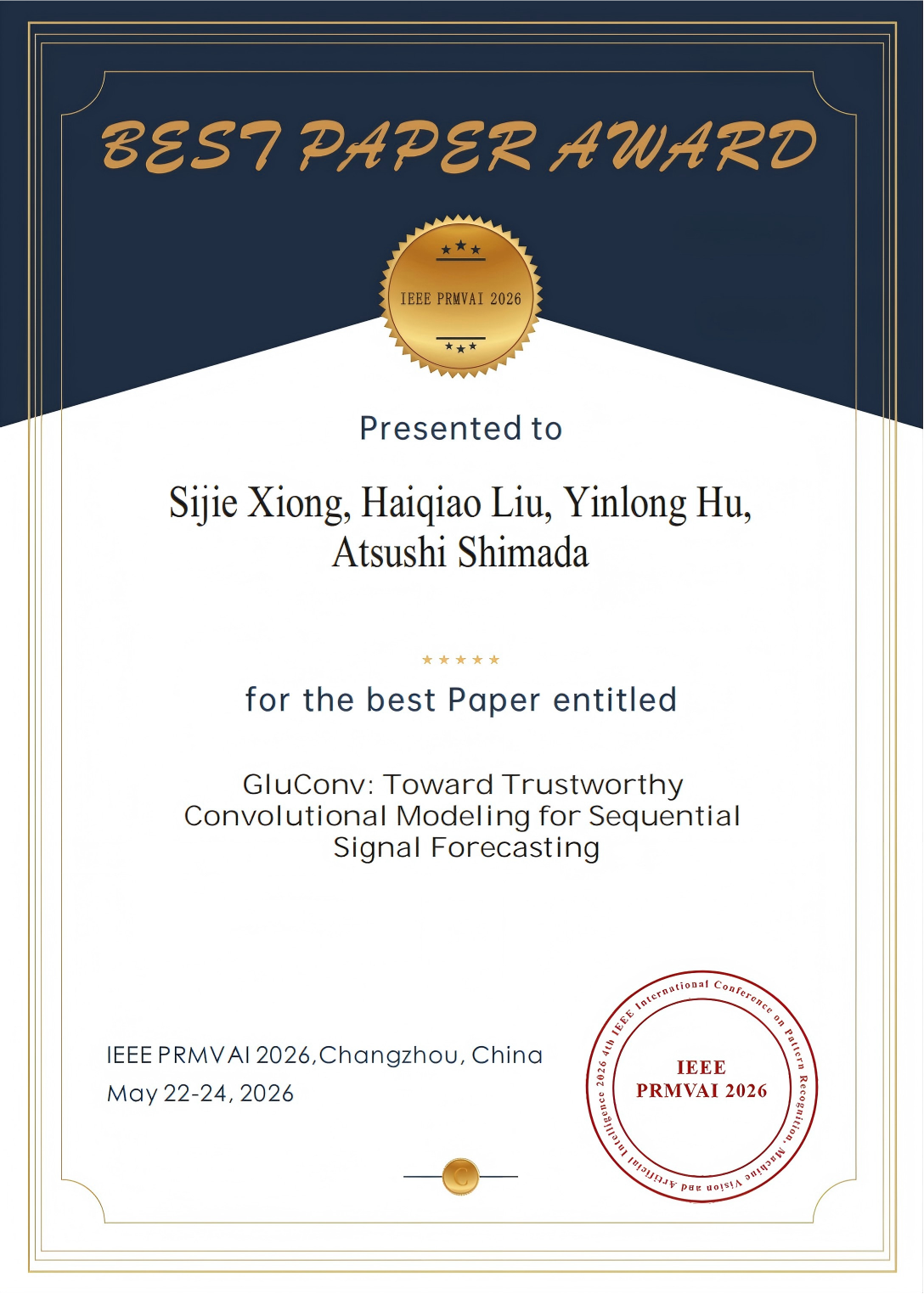 BEST PAPER AWARD

IEEE PRMVAI 2026

Presented to

Sijie Xiong, Haiqiao Liu, Yinlong Hu, Atsushi Shimada

for the best Paper entitled

GluConv: Toward Trustworthy Convolutional Modeling for Sequential Signal Forecasting

IEEE PRMVAI 2026,Changzhou, China
May 22-24, 2026

2026 4th IEEE International Conference on Pattern Recognition, Machine Vision and Artificial Intelligence

IEEE
PRMVAI 2026

C